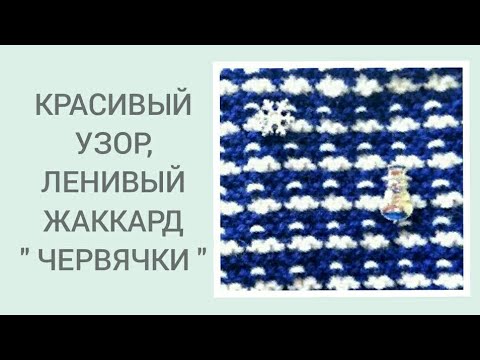 КРАСИВЫЙ УЗОР, ЛЕНИВЫЙ ЖАККАРД " ЧЕРВЯЧКИ "